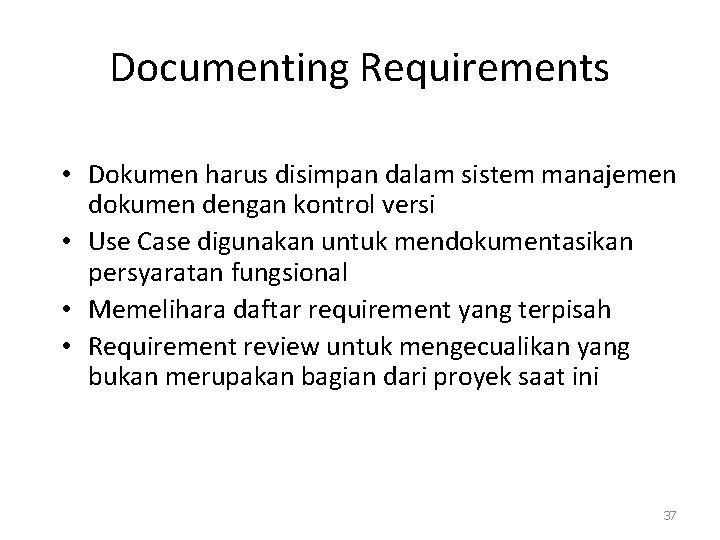 Documenting Requirements

• Dokumen harus disimpan dalam sistem manajemen dokumen dengan kontrol versi
• Use Case digunakan untuk mendokumentasikan persyaratan fungsional
• Memelihara daftar requirement yang terpisah
• Requirement review untuk mengecualikan yang bukan merupakan bagian dari proyek saat ini

37